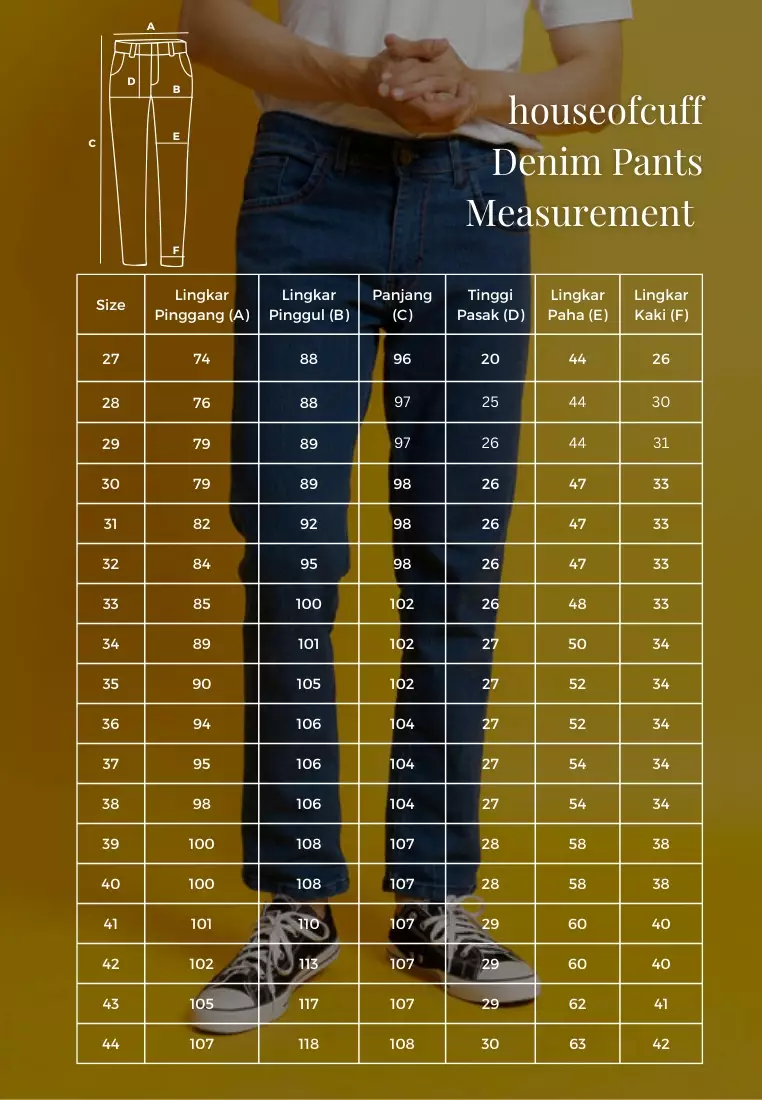 A
D
B
C
E
F

houseofcuff
Denim Pants
Measurement

| Size | Lingkar Pinggang (A) | Lingkar Pinggul (B) | Panjang (C) | Tinggi Pasak (D) | Lingkar Paha (E) | Lingkar Kaki (F) |
|---|---|---|---|---|---|---|
| 27 | 74 | 88 | 96 | 20 | 44 | 26 |
| 28 | 76 | 88 | 97 | 25 | 44 | 30 |
| 29 | 79 | 89 | 97 | 26 | 44 | 31 |
| 30 | 79 | 89 | 98 | 26 | 47 | 33 |
| 31 | 82 | 92 | 98 | 26 | 47 | 33 |
| 32 | 84 | 95 | 98 | 26 | 47 | 33 |
| 33 | 85 | 100 | 102 | 26 | 48 | 33 |
| 34 | 89 | 101 | 102 | 27 | 50 | 34 |
| 35 | 90 | 105 | 102 | 27 | 52 | 34 |
| 36 | 94 | 106 | 104 | 27 | 52 | 34 |
| 37 | 95 | 106 | 104 | 27 | 54 | 34 |
| 38 | 98 | 106 | 104 | 27 | 54 | 34 |
| 39 | 100 | 108 | 107 | 28 | 58 | 38 |
| 40 | 100 | 108 | 107 | 28 | 58 | 38 |
| 41 | 101 | 110 | 107 | 29 | 60 | 40 |
| 42 | 102 | 113 | 107 | 29 | 60 | 40 |
| 43 | 105 | 117 | 107 | 29 | 62 | 41 |
| 44 | 107 | 118 | 108 | 30 | 63 | 42 |